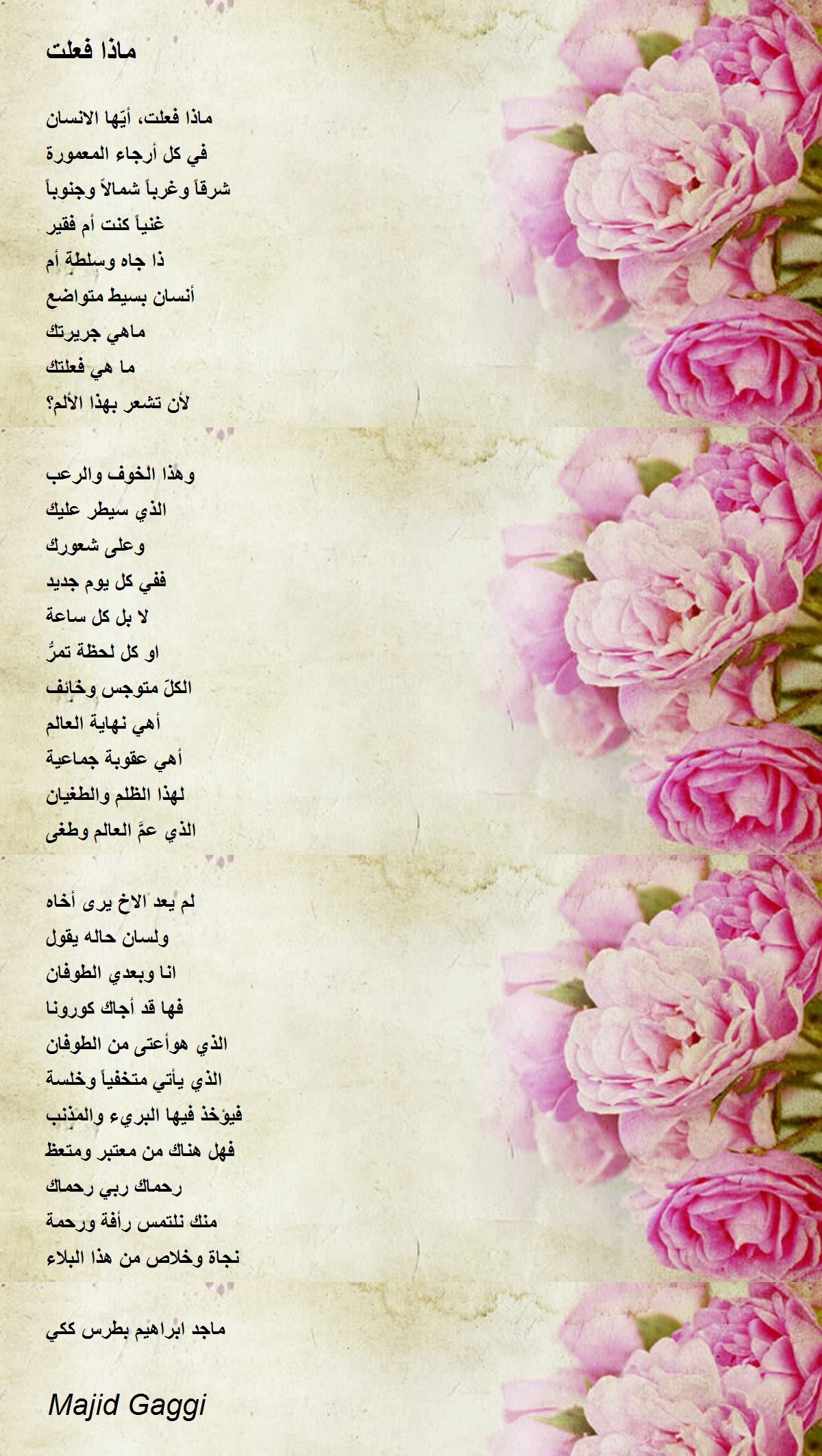 ماذا فعلت

ماذا فعلت، أيّها الانسان
في كل أرجاء المعمورة
شرقاً وغرباً شمالاً وجنوباً
غنياً كنت أم فقير
ذا جاه وسلطة أم
أنسان بسيط متواضع
ماهي جريرتك
ما هي فعلتك
لأن تشعر بهذا الألم؟

وهذا الخوف والرعب
الذي سيطر عليك
وعلى شعورك
ففي كل يوم جديد
لا بل كل ساعة
او كل لحظة تمرُّ
الكلّ متوجس وخائف
أهي نهاية العالم
أهي عقوبة جماعية
لهذا الظلم والطغيان
الذي عمَّ العالم وطغى

لم يعد الاخ يرى أخاه
ولسان حاله يقول
انا وبعدي الطوفان
فها قد أجاك كورونا
الذي هوأعتى من الطوفان
الذي يأتي متخفياً وخلسة
فيؤخذ فيها البريء والمذنب
فهل هناك من معتبر ومتعظ
رحماك ربي رحماك
منك نلتمس رأفة ورحمة
نجاة وخلاص من هذا البلاء

ماجد ابراهيم بطرس ككي

Majid Gaggi